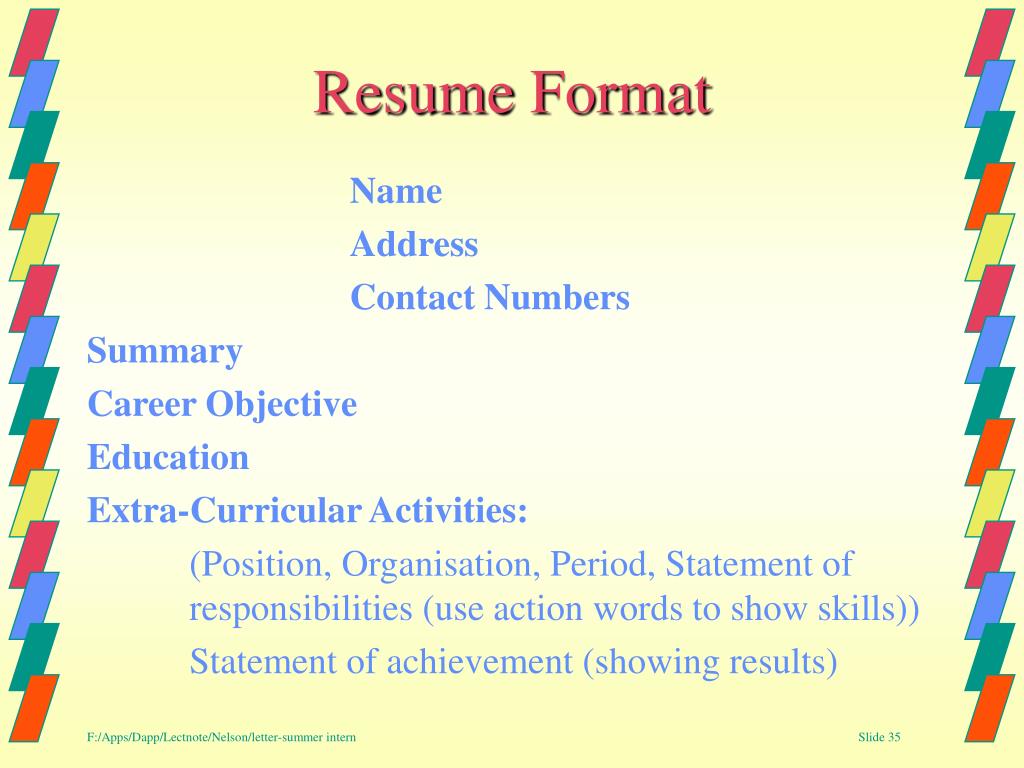 Resume Format

Name

Address

Contact Numbers

Summary

Career Objective

Education

Extra-Curricular Activities:

(Position, Organisation, Period, Statement of responsibilities (use action words to show skills))

Statement of achievement (showing results)

F:/Apps/Dapp/Lectnote/Nelson/letter-summer intern

Slide 35